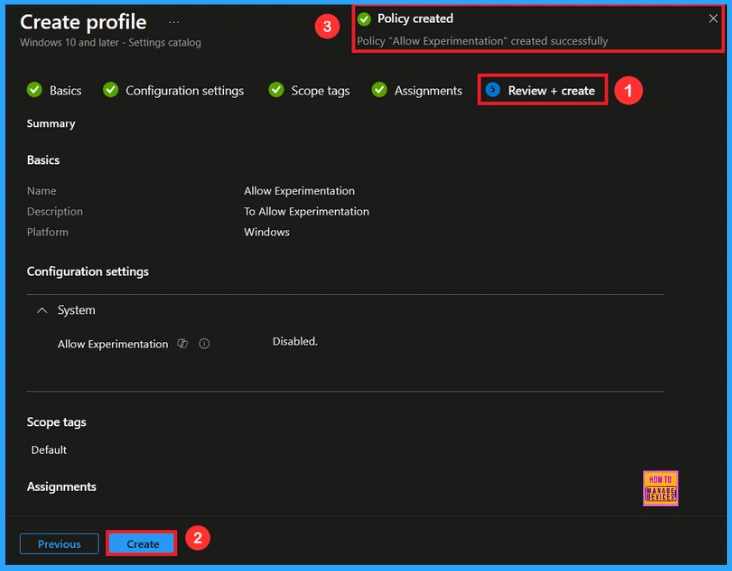 Create profile ...
Windows 10 and later - Settings catalog

3

Policy created
Policy "Allow Experimentation" created successfully

Basics Configuration settings Scope tags Assignments 5 Review + create 1

Summary

Basics

| Name | Allow Experimentation |
|---|---|
| Description | To Allow Experimentation |
| Platform | Windows |

Configuration settings

System

Allow Experimentation Disabled.

Scope tags

Default

Assignments

HOW TO MANAGE DEVICES

Previous Create 2